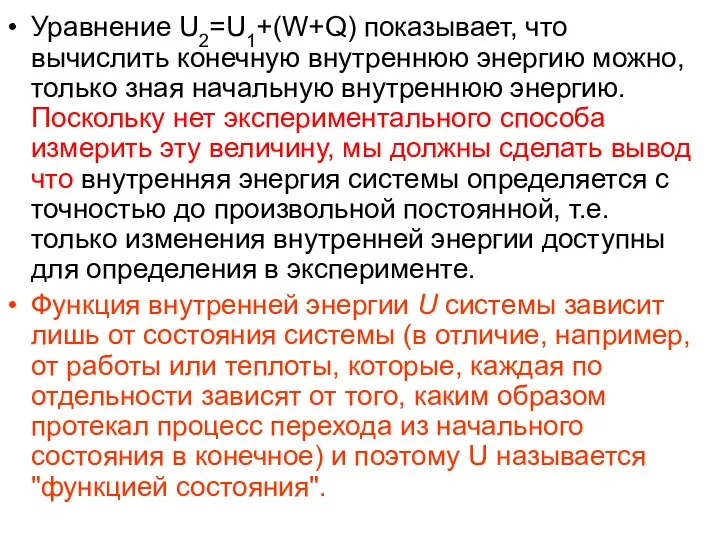 • Уравнение $U_2=U_1+(W+Q)$ показывает, что вычислить конечную внутреннюю энергию можно, только зная начальную внутреннюю энергию. Поскольку нет экспериментального способа измерить эту величину, мы должны сделать вывод что внутренняя энергия системы определяется с точностью до произвольной постоянной, т.е. только изменения внутренней энергии доступны для определения в эксперименте.

• Функция внутренней энергии $U$ системы зависит лишь от состояния системы (в отличие, например, от работы или теплоты, которые, каждая по отдельности зависят от того, каким образом протекал процесс перехода из начального состояния в конечное) и поэтому U называется "функцией состояния".